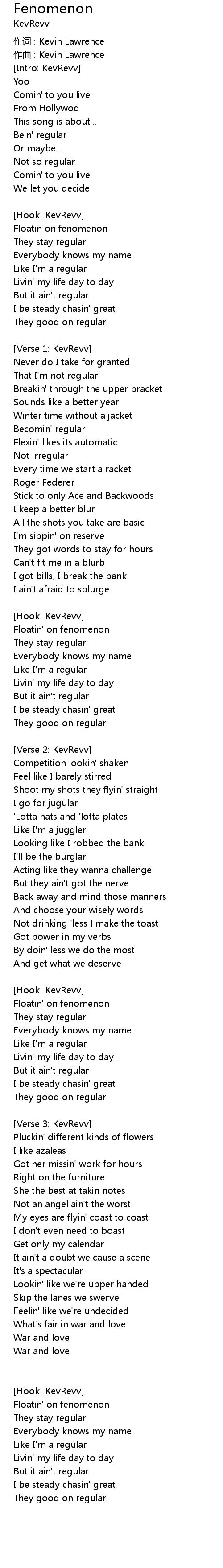 Fenomenon
KevRevv

作词 : Kevin Lawrence
作曲 : Kevin Lawrence
[Intro: KevRevv]
Yoo
Comin' to you live
From Hollywod
This song is about...
Bein' regular
Or maybe...
Not so regular
Comin' to you live
We let you decide

[Hook: KevRevv]
Floatin on fenomenon
They stay regular
Everybody knows my name
Like I'm a regular
Livin' my life day to day
But it ain't regular
I be steady chasin' great
They good on regular

[Verse 1: KevRevv]
Never do I take for granted
That I'm not regular
Breakin' through the upper bracket
Sounds like a better year
Winter time without a jacket
Becomin' regular
Flexin' likes its automatic
Not irregular
Every time we start a racket
Roger Federer
Stick to only Ace and Backwoods
I keep a better blur
All the shots you take are basic
I'm sippin' on reserve
They got words to stay for hours
Can't fit me in a blurb
I got bills, I break the bank
I ain't afraid to splurge

[Hook: KevRevv]
Floatin' on fenomenon
They stay regular
Everybody knows my name
Like I'm a regular
Livin' my life day to day
But it ain't regular
I be steady chasin' great
They good on regular

[Verse 2: KevRevv]
Competition lookin' shaken
Feel like I barely stirred
Shoot my shots they flyin' straight
I go for jugular
'Lotta hats and 'lotta plates
Like I'm a juggler
Looking like I robbed the bank
I'll be the burglar
Acting like they wanna challenge
But they ain't got the nerve
Back away and mind those manners
And choose your wisely words
Not drinking 'less I make the toast
Got power in my verbs
By doin' less we do the most
And get what we deserve

[Hook: KevRevv]
Floatin' on fenomenon
They stay regular
Everybody knows my name
Like I'm a regular
Livin' my life day to day
But it ain't regular
I be steady chasin' great
They good on regular

[Verse 3: KevRevv]
Pluckin' different kinds of flowers
I like azaleas
Got her missin' work for hours
Right on the furniture
She the best at takin notes
Not an angel ain't the worst
My eyes are flyin' coast to coast
I don't even need to boast
Get only my calendar
It ain't a doubt we cause a scene
It's a spectacular
Lookin' like we're upper handed
Skip the lanes we swerve
Feelin' like we're undecided
What's fair in war and love
War and love
War and love

[Hook: KevRevv]
Floatin' on fenomenon
They stay regular
Everybody knows my name
Like I'm a regular
Livin' my life day to day
But it ain't regular
I be steady chasin' great
They good on regular